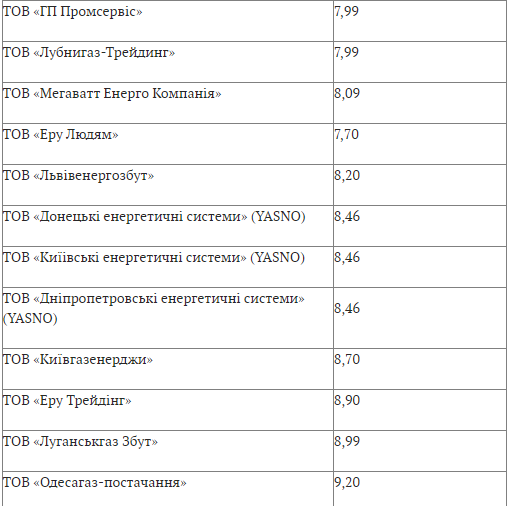 | | |
|---|---|
| ТОВ «ГП Промсервіс» | 7,99 |
| ТОВ «Лубнигаз-Трейдинг» | 7,99 |
| ТОВ «Мегаватт Енерго Компанія» | 8,09 |
| ТОВ «Еру Людям» | 7,70 |
| ТОВ «Львівенергозбут» | 8,20 |
| ТОВ «Донецькі енергетичні системи» (YASNO) | 8,46 |
| ТОВ «Київські енергетичні системи» (YASNO) | 8,46 |
| ТОВ «Дніпропетровські енергетичні системи» (YASNO) | 8,46 |
| ТОВ «Київгазенерджи» | 8,70 |
| ТОВ «Еру Трейдінг» | 8,90 |
| ТОВ «Луганськгаз Збут» | 8,99 |
| ТОВ «Одесагаз-постачання» | 9,20 |